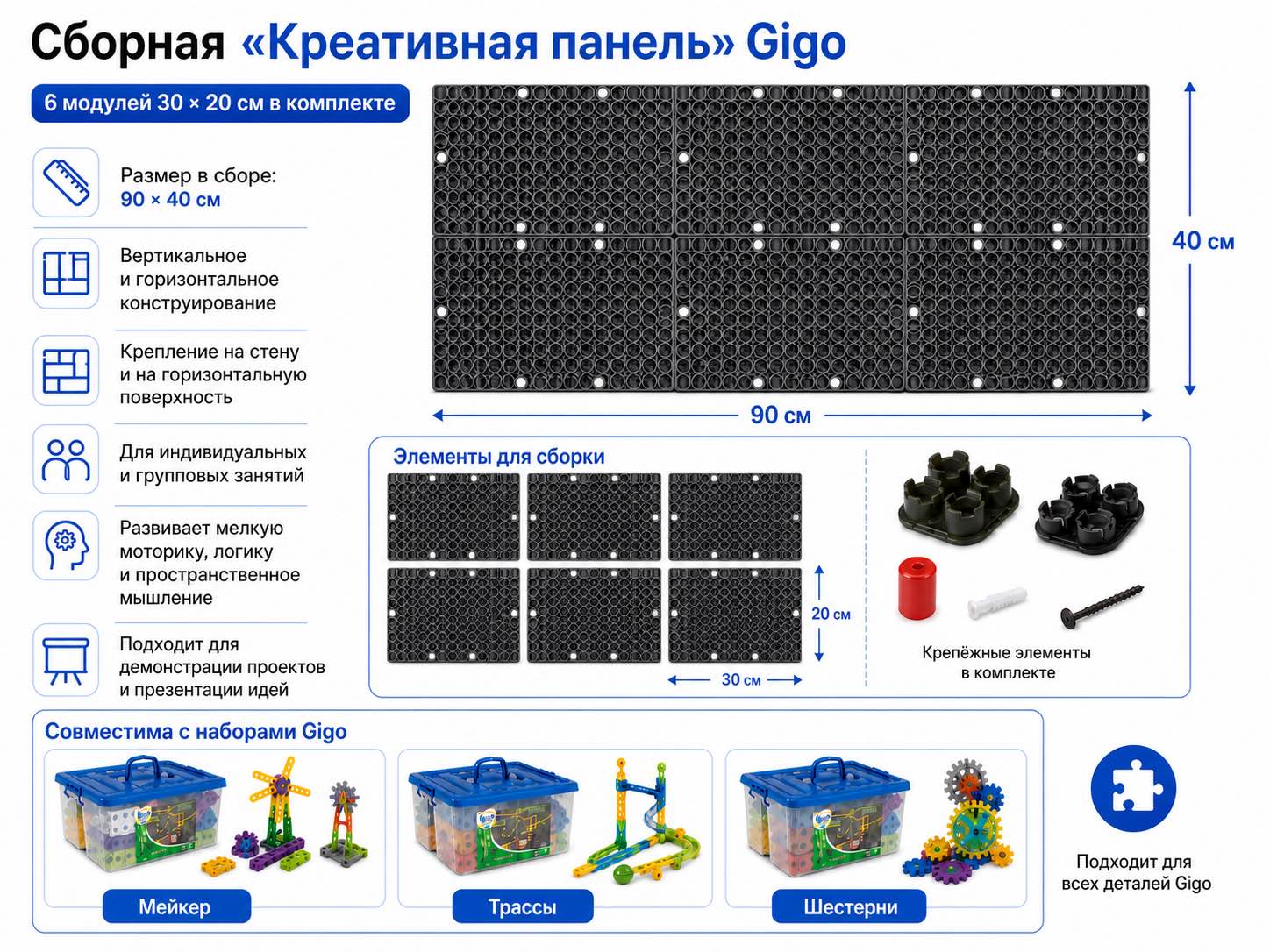 Сборная «Креативная панель» Gigo

6 модулей 30 × 20 см в комплекте

Размер в сборе: 90 × 40 см

Вертикальное и горизонтальное конструирование

Крепление на стену и на горизонтальную поверхность

Для индивидуальных и групповых занятий

Развивает мелкую моторику, логику и пространственное мышление

Подходит для демонстрации проектов и презентации идей

40 см

90 см

Элементы для сборки

20 см

30 см

Крепёжные элементы в комплекте

Совместима с наборами Gigo

Мейкер

Трассы

Шестерни

Подходит для всех деталей Gigo